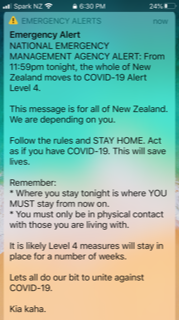 Spark NZ 6:30 PM 24%

EMERGENCY ALERTS now

Emergency Alert
NATIONAL EMERGENCY MANAGEMENT AGENCY ALERT: From 11:59pm tonight, the whole of New Zealand moves to COVID-19 Alert Level 4.

This message is for all of New Zealand. We are depending on you.

Follow the rules and STAY HOME. Act as if you have COVID-19. This will save lives.

Remember:
* Where you stay tonight is where YOU MUST stay from now on.
* You must only be in physical contact with those you are living with.

It is likely Level 4 measures will stay in place for a number of weeks.

Lets all do our bit to unite against COVID-19.

Kia kaha.